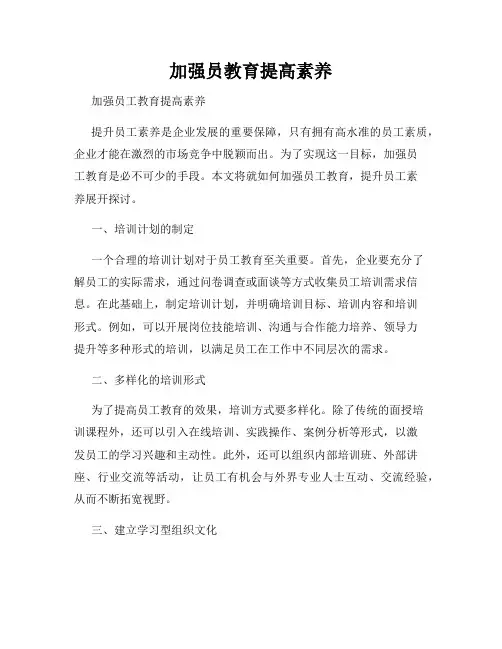 加强员教育提高素养

加强员工教育提高素养

提升员工素养是企业发展的重要保障，只有拥有高水准的员工素质，企业才能在激烈的市场竞争中脱颖而出。为了实现这一目标，加强员工教育是必不可少的手段。本文将就如何加强员工教育，提升员工素养展开探讨。

一、培训计划的制定

一个合理的培训计划对于员工教育至关重要。首先，企业要充分了解员工的实际需求，通过问卷调查或面谈等方式收集员工培训需求信息。在此基础上，制定培训计划，并明确培训目标、培训内容和培训形式。例如，可以开展岗位技能培训、沟通与合作能力培养、领导力提升等多种形式的培训，以满足员工在工作中不同层次的需求。

二、多样化的培训形式

为了提高员工教育的效果，培训方式要多样化。除了传统的面授培训课程外，还可以引入在线培训、实践操作、案例分析等形式，以激发员工的学习兴趣和主动性。此外，还可以组织内部培训班、外部讲座、行业交流等活动，让员工有机会与外界专业人士互动、交流经验，从而不断拓宽视野。

三、建立学习型组织文化